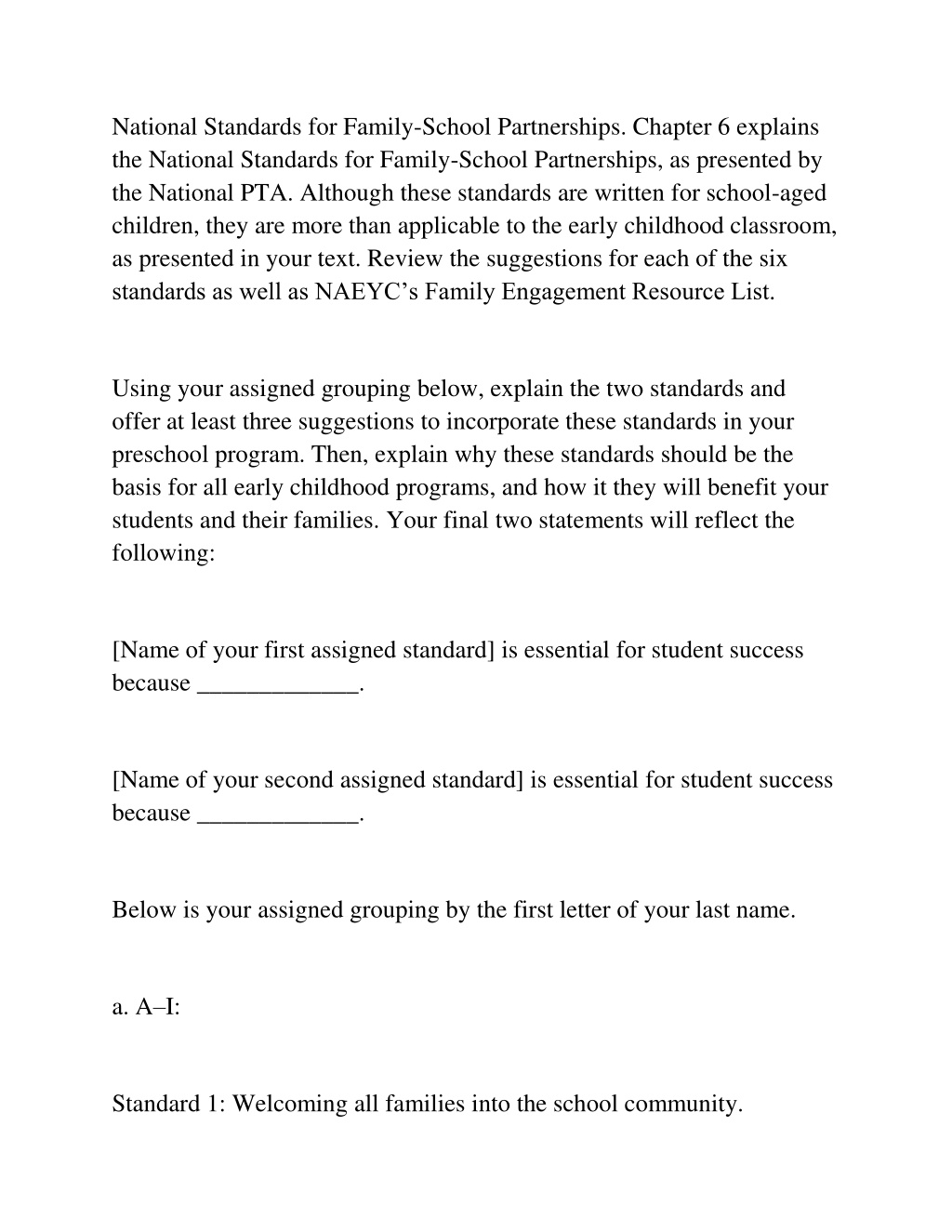 National Standards for Family-School Partnerships. Chapter 6 explains the National Standards for Family-School Partnerships, as presented by the National PTA. Although these standards are written for school-aged children, they are more than applicable to the early childhood classroom, as presented in your text. Review the suggestions for each of the six standards as well as NAEYC’s Family Engagement Resource List.

Using your assigned grouping below, explain the two standards and offer at least three suggestions to incorporate these standards in your preschool program. Then, explain why these standards should be the basis for all early childhood programs, and how it they will benefit your students and their families. Your final two statements will reflect the following:

[Name of your first assigned standard] is essential for student success because _____________.

[Name of your second assigned standard] is essential for student success because _____________.

Below is your assigned grouping by the first letter of your last name.

a. A–I:

Standard 1: Welcoming all families into the school community.